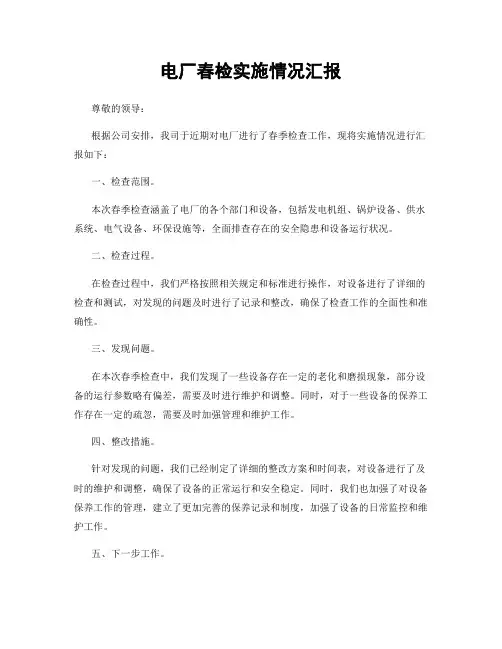 电厂春检实施情况汇报

尊敬的领导：

根据公司安排，我司于近期对电厂进行了春季检查工作，现将实施情况进行汇报如下：

一、检查范围。

本次春季检查涵盖了电厂的各个部门和设备，包括发电机组、锅炉设备、供水系统、电气设备、环保设施等，全面排查存在的安全隐患和设备运行状况。

二、检查过程。

在检查过程中，我们严格按照相关规定和标准进行操作，对设备进行了详细的检查和测试，对发现的问题及时进行了记录和整改，确保了检查工作的全面性和准确性。

三、发现问题。

在本次春季检查中，我们发现了一些设备存在一定的老化和磨损现象，部分设备的运行参数略有偏差，需要及时进行维护和调整。同时，对于一些设备的保养工作存在一定的疏忽，需要及时加强管理和维护工作。

四、整改措施。

针对发现的问题，我们已经制定了详细的整改方案和时间表，对设备进行了及时的维护和调整，确保了设备的正常运行和安全稳定。同时，我们也加强了对设备保养工作的管理，建立了更加完善的保养记录和制度，加强了设备的日常监控和维护工作。

五、下一步工作。